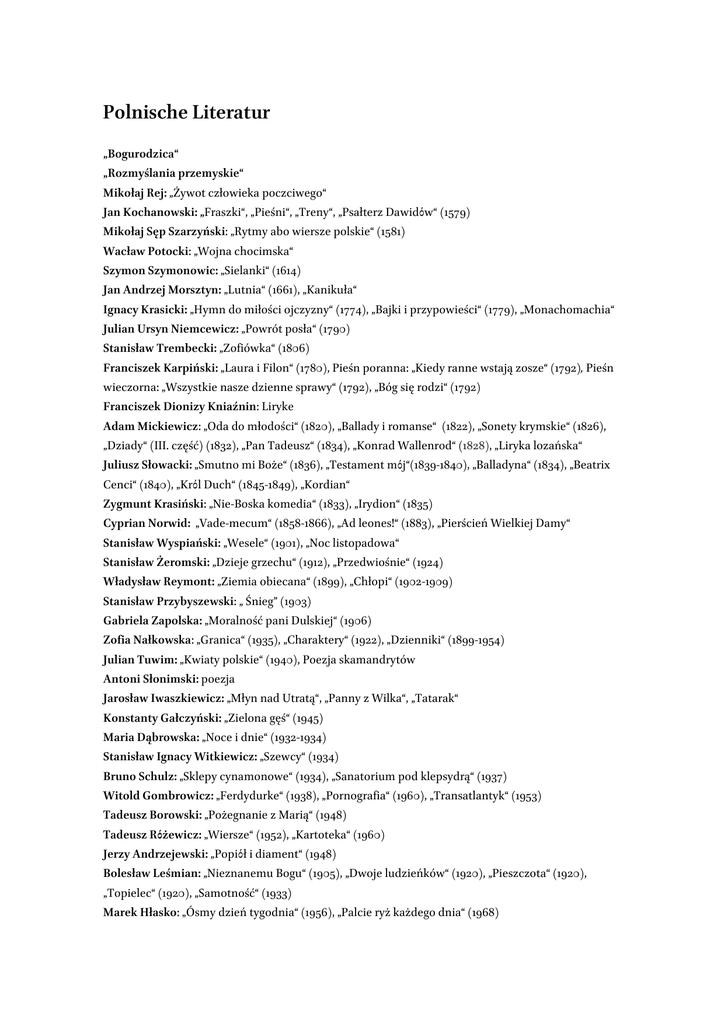 Polnische Literatur

„Bogurodzica“
„Rozmyślania przemyskie“
Mikołaj Rej: „Żywot człowieka poczciwego“
Jan Kochanowski: „Fraszki“, „Pieśni“, „Treny“, „Psałterz Dawidów“ (1579)
Mikołaj Sęp Szarzyński: „Rytmy abo wiersze polskie“ (1581)
Wacław Potocki: „Wojna chocimska“
Szymon Szymonowic: „Sielanki“ (1614)
Jan Andrzej Morsztyn: „Lutnia“ (1661), „Kanikuła“
Ignacy Krasicki: „Hymn do miłości ojczyzny“ (1774), „Bajki i przypowieści“ (1779), „Monachomachia“
Julian Ursyn Niemcewicz: „Powrót posła“ (1790)
Stanisław Trembecki: „Zofiówka“ (1806)
Franciszek Karpiński: „Laura i Filon“ (1780), Pieśn poranna: „Kiedy ranne wstają zosze“ (1792), Pieśn wieczorna: „Wszystkie nasze dzienne sprawy“ (1792), „Bóg się rodzi“ (1792)
Franciszek Dionizy Kniaźnin: Liryke
Adam Mickiewicz: „Oda do młodości“ (1820), „Ballady i romanse“ (1822), „Sonety krymskie“ (1826), „Dziady“ (III. część) (1832), „Pan Tadeusz“ (1834), „Konrad Wallenrod“ (1828), „Liryka lozańska“
Juliusz Słowacki: „Smutno mi Boże“ (1836), „Testament mój“(1839-1840), „Balladyna“ (1834), „Beatrix Cenci“ (1840), „Król Duch“ (1845-1849), „Kordian“
Zygmunt Krasiński: „Nie-Boska komedia“ (1833), „Irydion“ (1835)
Cyprian Norwid: „Vade-mecum“ (1858-1866), „Ad leones!“ (1883), „Pierścień Wielkiej Damy“
Stanisław Wyspiański: „Wesele“ (1901), „Noc listopadowa“
Stanisław Żeromski: „Dzieje grzechu“ (1912), „Przedwiośnie“ (1924)
Władysław Reymont: „Ziemia obiecana“ (1899), „Chłopi“ (1902-1909)
Stanisław Przybyszewski: „ Śnieg“ (1903)
Gabriela Zapolska: „Moralność pani Dulskiej“ (1906)
Zofia Nałkowska: „Granica“ (1935), „Charaktery“ (1922), „Dzienniki“ (1899-1954)
Julian Tuwim: „Kwiaty polskie“ (1940), Poezja skamandrytów
Antoni Słonimski: poezja
Jarosław Iwaszkiewicz: „Młyn nad Utratą“, „Panny z Wilka“, „Tatarak“
Konstanty Gałczyński: „Zielona gęś“ (1945)
Maria Dąbrowska: „Noce i dnie“ (1932-1934)
Stanisław Ignacy Witkiewicz: „Szewcy“ (1934)
Bruno Schulz: „Sklepy cynamonowe“ (1934), „Sanatorium pod klepsydrą“ (1937)
Witold Gombrowicz: „Ferdydurke“ (1938), „Pornografia“ (1960), „Transatlantyk“ (1953)
Tadeusz Borowski: „Pożegnanie z Marią“ (1948)
Tadeusz Różewicz: „Wiersze“ (1952), „Kartoteka“ (1960)
Jerzy Andrzejewski: „Popiół i diament“ (1948)
Bolesław Leśmian: „Nieznanemu Bogu“ (1905), „Dwoje ludzieńków“ (1920), „Pieszczota“ (1920), „Topielec“ (1920), „Samotność“ (1933)
Marek Hłasko: „Ósmy dzień tygodnia“ (1956), „Palcie ryż każdego dnia“ (1968)